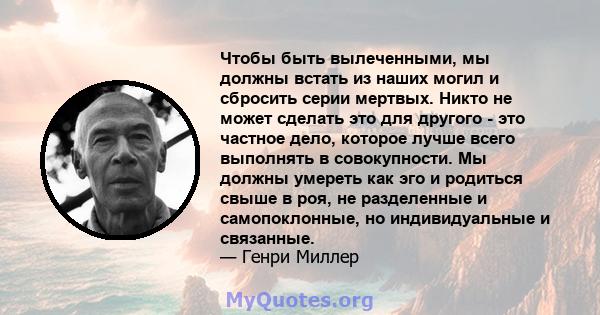 Чтобы быть вылеченными, мы должны встать из наших могил и сбросить серии мертвых. Никто не может сделать это для другого - это частное дело, которое лучше всего выполнять в совокупности. Мы должны умереть как эго и родиться свыше в роя, не разделенные и самопоклонные, но индивидуальные и связанные.
— Генри Миллер

MyQuotes.org